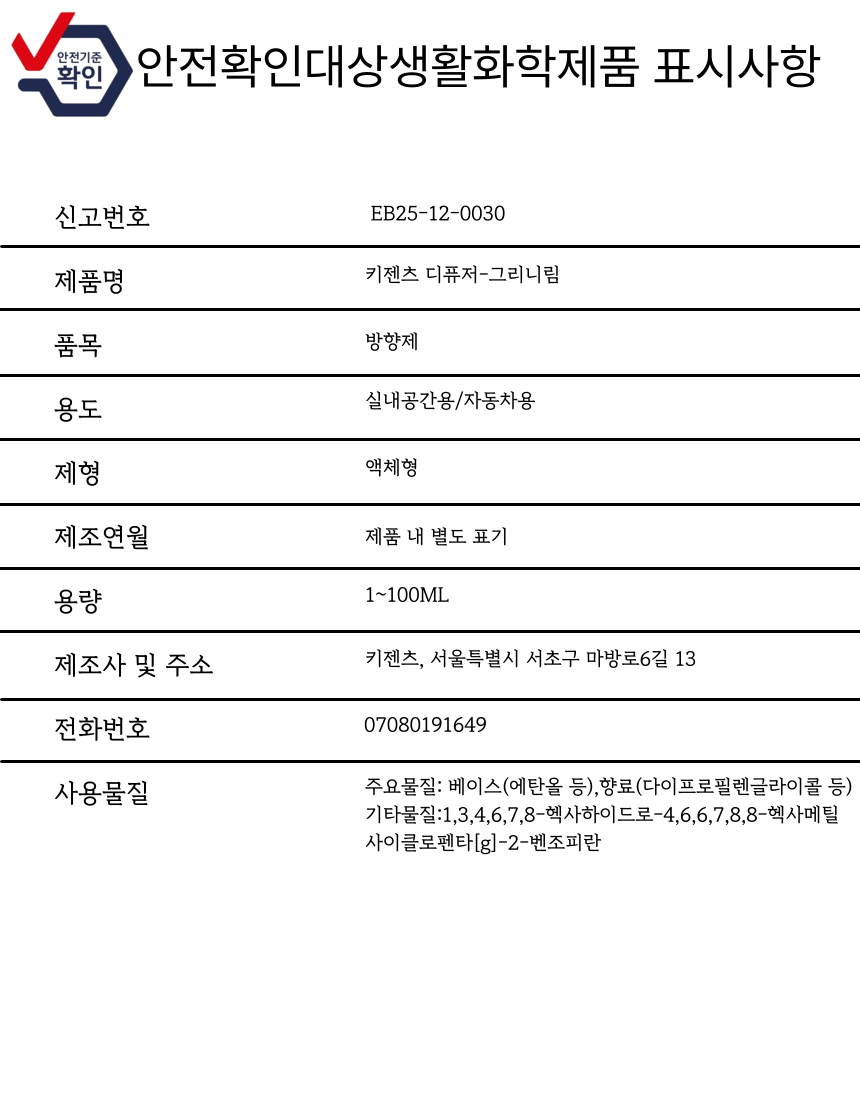 안전기준 확인

안전확인대상생활화학제품 표시사항

| 신고번호 | EB25-12-0030 |
|---|---|
| 제품명 | 키젠츠 디퓨저-그리니림 |
| 품목 | 방향제 |
| 용도 | 실내공간용/자동차용 |
| 제형 | 액체형 |
| 제조연월 | 제품 내 별도 표기 |
| 용량 | 1~100ML |
| 제조사 및 주소 | 키젠츠, 서울특별시 서초구 마방로6길 13 |
| 전화번호 | 07080191649 |
| 사용물질 | 주요물질: 베이스(에탄올 등),향료(다이프로필렌글라이콜 등) 기타물질:1,3,4,6,7,8-헥사하이드로-4,6,6,7,8,8-헥사메틸사이클로펜타[g]-2-벤조피란 |